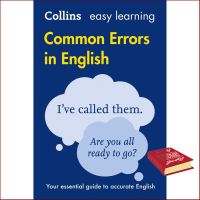 Collins easy learning

Common Errors in English

I've called them.

Are you all ready to go?

Your essential guide to accurate English